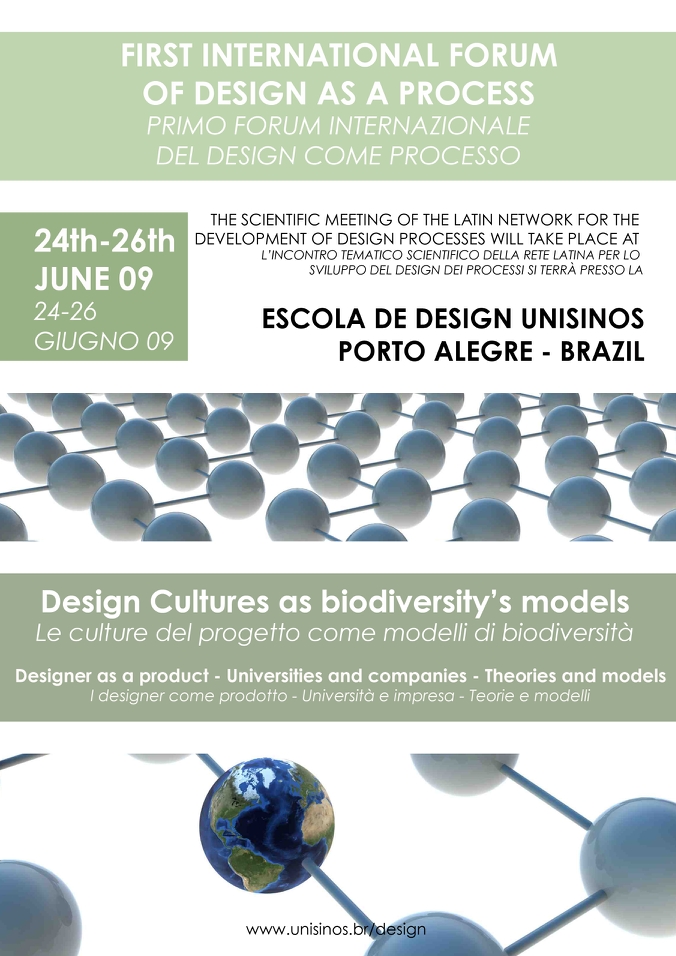 FIRST INTERNATIONAL FORUM
OF DESIGN AS A PROCESS
PRIMO FORUM INTERNAZIONALE
DEL DESIGN COME PROCESSO

24th-26th
JUNE 09
24-26
GIUGNO 09

THE SCIENTIFIC MEETING OF THE LATIN NETWORK FOR THE DEVELOPMENT OF DESIGN PROCESSES WILL TAKE PLACE AT
L'INCONTRO TEMATICO SCIENTIFICO DELLA RETE LATINA PER LO SVILUPPO DEL DESIGN DEI PROCESSI SI TERRÀ PRESSO LA

ESCOLA DE DESIGN UNISINOS
PORTO ALEGRE - BRAZIL

Design Cultures as biodiversity's models
Le culture del progetto come modelli di biodiversità

Designer as a product - Universities and companies - Theories and models
I designer come prodotto - Università e impresa - Teorie e modelli

www.unisinos.br/design